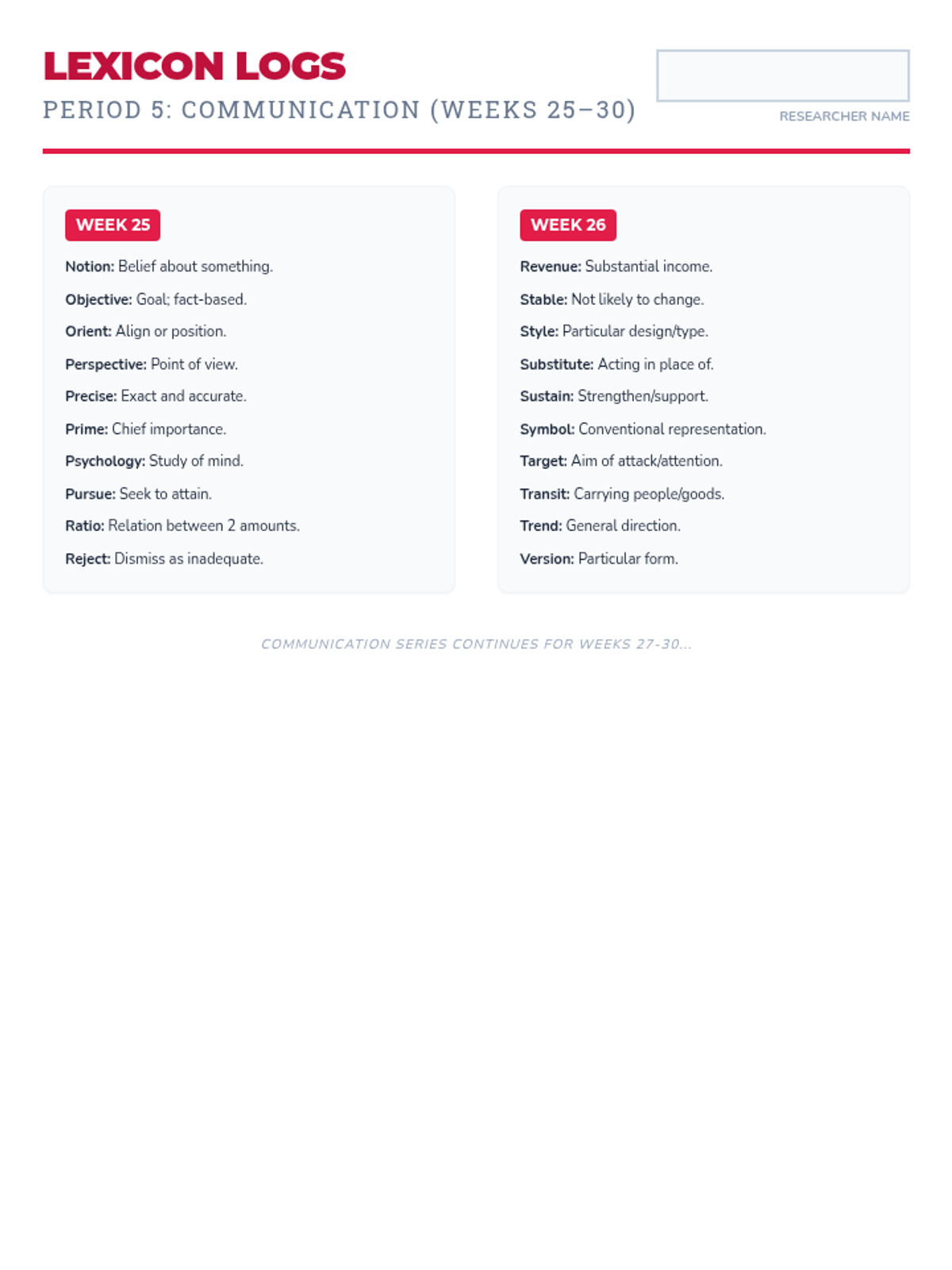 LEXICON LOGS

PERIOD 5: COMMUNICATION (WEEKS 25–30)

RESEARCHER NAME

WEEK 25

Notion: Belief about something.

Objective: Goal; fact-based.

Orient: Align or position.

Perspective: Point of view.

Precise: Exact and accurate.

Prime: Chief importance.

Psychology: Study of mind.

Pursue: Seek to attain.

Ratio: Relation between 2 amounts.

Reject: Dismiss as inadequate.

WEEK 26

Revenue: Substantial income.

Stable: Not likely to change.

Style: Particular design/type.

Substitute: Acting in place of.

Sustain: Strengthen/support.

Symbol: Conventional representation.

Target: Aim of attack/attention.

Transit: Carrying people/goods.

Trend: General direction.

Version: Particular form.

COMMUNICATION SERIES CONTINUES FOR WEEKS 27-30...